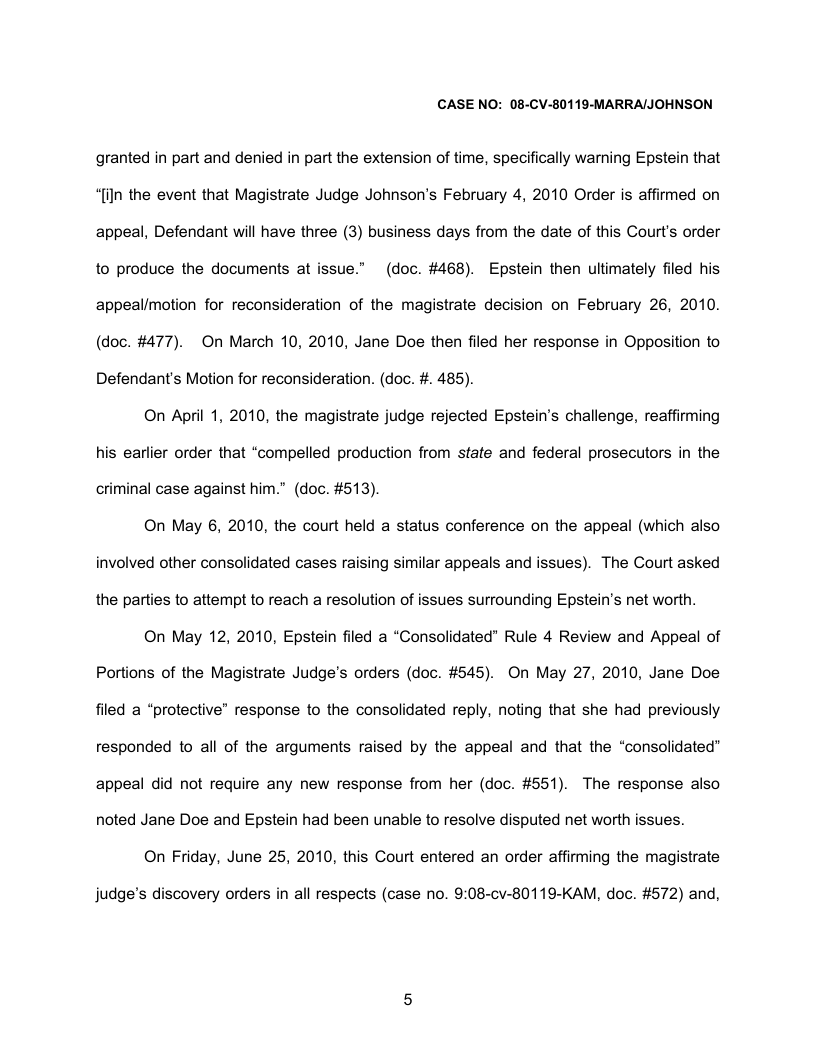 CASE NO: 08-CV-80119-MARRA/JOHNSON

granted in part and denied in part the extension of time, specifically warning Epstein that "[i]n the event that Magistrate Judge Johnson's February 4, 2010 Order is affirmed on appeal, Defendant will have three (3) business days from the date of this Court's order to produce the documents at issue." (doc. #468). Epstein then ultimately filed his appeal/motion for reconsideration of the magistrate decision on February 26, 2010. (doc. #477). On March 10, 2010, Jane Doe then filed her response in Opposition to Defendant's Motion for reconsideration. (doc. #. 485).

On April 1, 2010, the magistrate judge rejected Epstein's challenge, reaffirming his earlier order that "compelled production from state and federal prosecutors in the criminal case against him." (doc. #513).

On May 6, 2010, the court held a status conference on the appeal (which also involved other consolidated cases raising similar appeals and issues). The Court asked the parties to attempt to reach a resolution of issues surrounding Epstein's net worth.

On May 12, 2010, Epstein filed a "Consolidated" Rule 4 Review and Appeal of Portions of the Magistrate Judge's orders (doc. #545). On May 27, 2010, Jane Doe filed a "protective" response to the consolidated reply, noting that she had previously responded to all of the arguments raised by the appeal and that the "consolidated" appeal did not require any new response from her (doc. #551). The response also noted Jane Doe and Epstein had been unable to resolve disputed net worth issues.

On Friday, June 25, 2010, this Court entered an order affirming the magistrate judge's discovery orders in all respects (case no. 9:08-cv-80119-KAM, doc. #572) and,

5